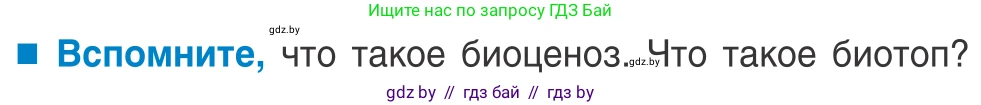 Ищите нас по запросу ГДЗ Бай

gdz.by

■ Вспомните, что такое биоценоз. gdz.by Что такое биотоп?

gdz by // гдз бай // гдз by